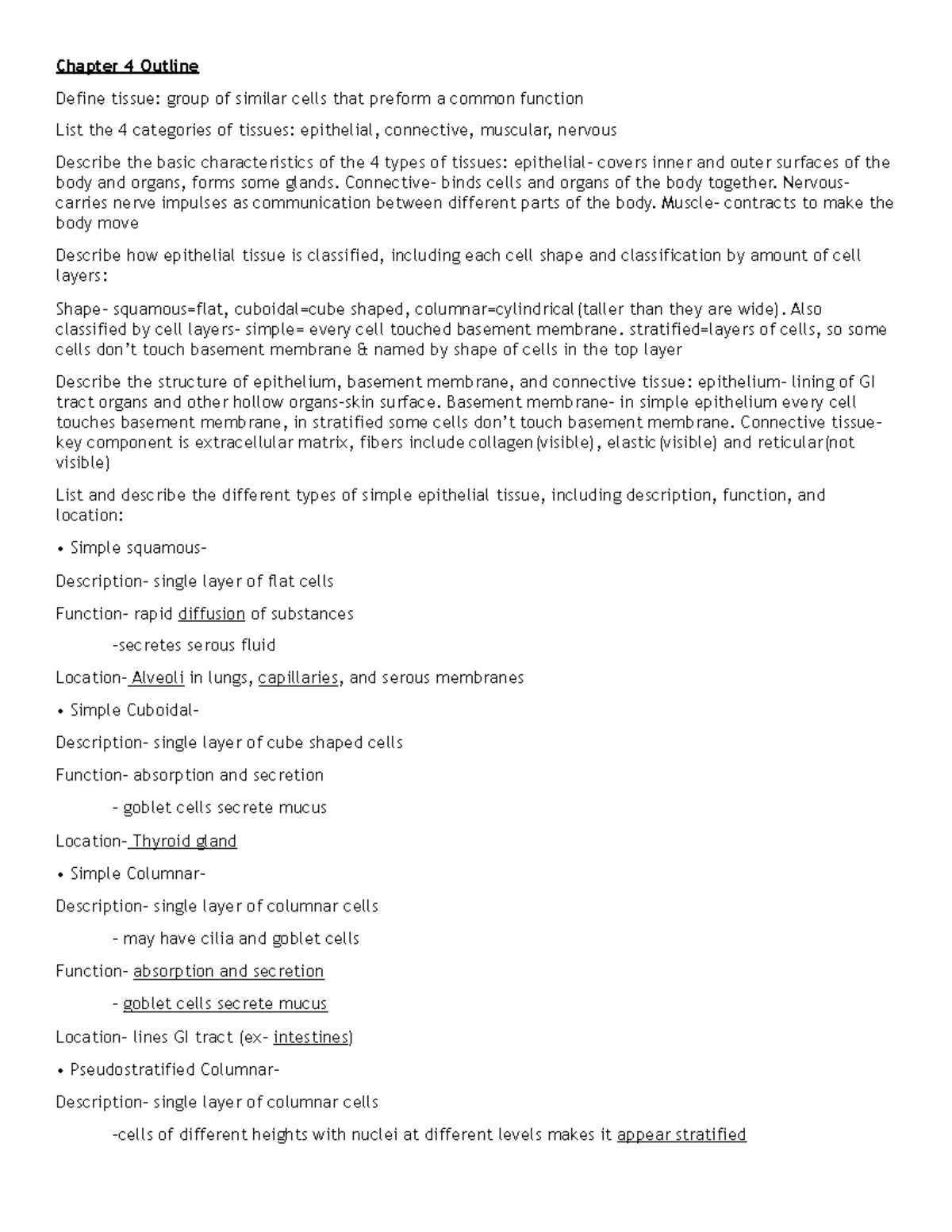 Chapter 4 Outline

Define tissue: group of similar cells that preform a common function

List the 4 categories of tissues: epithelial, connective, muscular, nervous

Describe the basic characteristics of the 4 types of tissues: epithelial- covers inner and outer surfaces of the body and organs, forms some glands. Connective- binds cells and organs of the body together. Nervous- carries nerve impulses as communication between different parts of the body. Muscle- contracts to make the body move

Describe how epithelial tissue is classified, including each cell shape and classification by amount of cell layers:

Shape- squamous=flat, cuboidal=cube shaped, columnar=cylindrical (taller than they are wide). Also classified by cell layers- simple= every cell touched basement membrane. stratified=layers of cells, so some cells don't touch basement membrane & named by shape of cells in the top layer

Describe the structure of epithelium, basement membrane, and connective tissue: epithelium- lining of GI tract organs and other hollow organs-skin surface. Basement membrane- in simple epithelium every cell touches basement membrane, in stratified some cells don't touch basement membrane. Connective tissue- key component is extracellular matrix, fibers include collagen (visible), elastic (visible) and reticular(not visible)

List and describe the different types of simple epithelial tissue, including description, function, and location:

• Simple squamous-

Description- single layer of flat cells

Function- rapid diffusion of substances

-secretes serous fluid

Location- Alveoli in lungs, capillaries, and serous membranes

• Simple Cuboidal-

Description- single layer of cube shaped cells

Function- absorption and secretion

- goblet cells secrete mucus

Location- Thyroid gland

• Simple Columnar-

Description- single layer of columnar cells

- may have cilia and goblet cells

Function- absorption and secretion

- goblet cells secrete mucus

Location- lines GI tract (ex- intestines)

• Pseudostratified Columnar-

Description- single layer of columnar cells

-cells of different heights with nuclei at different levels makes it appear stratified